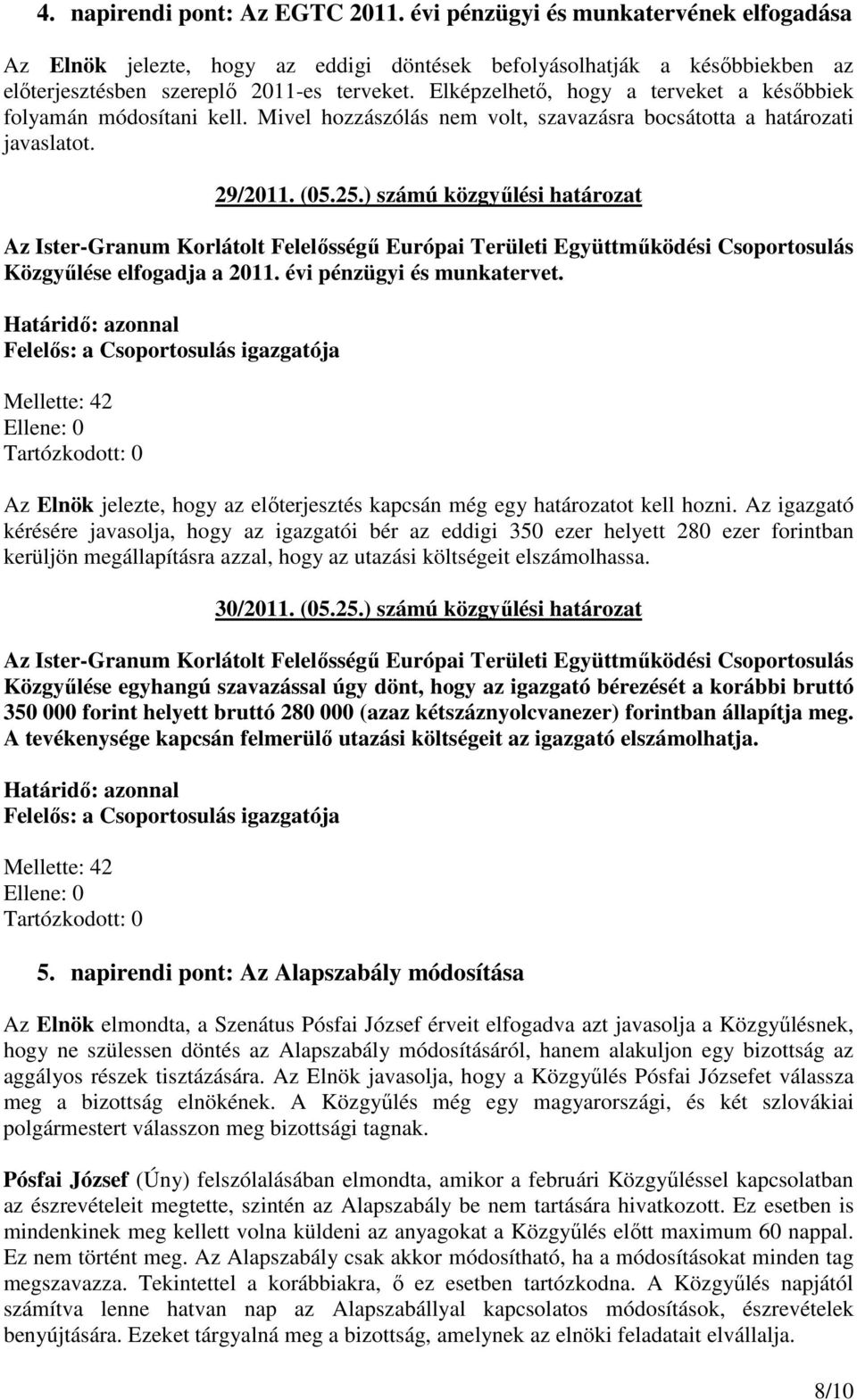 4. napirendi pont: Az EGTC 2011. évi pénzügyi és munkatervének elfogadása

Az Elnök jelezte, hogy az eddigi döntések befolyásolhatják a későbbiekben az előterjesztésben szereplő 2011-es terveket. Elképzelhető, hogy a terveket a későbbiek folyamán módosítani kell. Mivel hozzászólás nem volt, szavazásra bocsátotta a határozati javaslatot.

29/2011. (05.25.) számú közgyűlési határozat

Az Ister-Granum Korlátolt Felelősségű Európai Területi Együttműködési Csoportosulás Közgyűlése elfogadja a 2011. évi pénzügyi és munkatervet.

Határidő: azonnal
Felelős: a Csoportosulás igazgatója

Mellette: 42
Ellene: 0
Tartózkodott: 0

Az Elnök jelezte, hogy az előterjesztés kapcsán még egy határozatot kell hozni. Az igazgató kérésére javasolja, hogy az igazgatói bér az eddigi 350 ezer helyett 280 ezer forintban kerüljön megállapításra azzal, hogy az utazási költségeit elszámolhassa.

30/2011. (05.25.) számú közgyűlési határozat

Az Ister-Granum Korlátolt Felelősségű Európai Területi Együttműködési Csoportosulás Közgyűlése egyhangú szavazással úgy dönt, hogy az igazgató bérezését a korábbi bruttó 350 000 forint helyett bruttó 280 000 (azaz kétszáznyolcvanezer) forintban állapítja meg. A tevékenysége kapcsán felmerülő utazási költségeit az igazgató elszámolhatja.

Határidő: azonnal
Felelős: a Csoportosulás igazgatója

Mellette: 42
Ellene: 0
Tartózkodott: 0

5. napirendi pont: Az Alapszabály módosítása

Az Elnök elmondta, a Szenátus Pósfai József érveit elfogadva azt javasolja a Közgyűlésnek, hogy ne szülessen döntés az Alapszabály módosításáról, hanem alakuljon egy bizottság az aggályos részek tisztázására. Az Elnök javasolja, hogy a Közgyűlés Pósfai Józsefet válassza meg a bizottság elnökének. A Közgyűlés még egy magyarországi, és két szlovákiai polgármestert válasszon meg bizottsági tagnak.

Pósfai József (Úny) felszólalásában elmondta, amikor a februári Közgyűléssel kapcsolatban az észrevételeit megtette, szintén az Alapszabály be nem tartására hivatkozott. Ez esetben is mindenkinek meg kellett volna küldeni az anyagokat a Közgyűlés előtt maximum 60 nappal. Ez nem történt meg. Az Alapszabály csak akkor módosítható, ha a módosításokat minden tag megszavazza. Tekintettel a korábbiakra, ő ez esetben tartózkodna. A Közgyűlés napjától számítva lenne hatvan nap az Alapszabállyal kapcsolatos módosítások, észrevételek benyújtására. Ezeket tárgyalná meg a bizottság, amelynek az elnöki feladatait elvállalja.

8/10